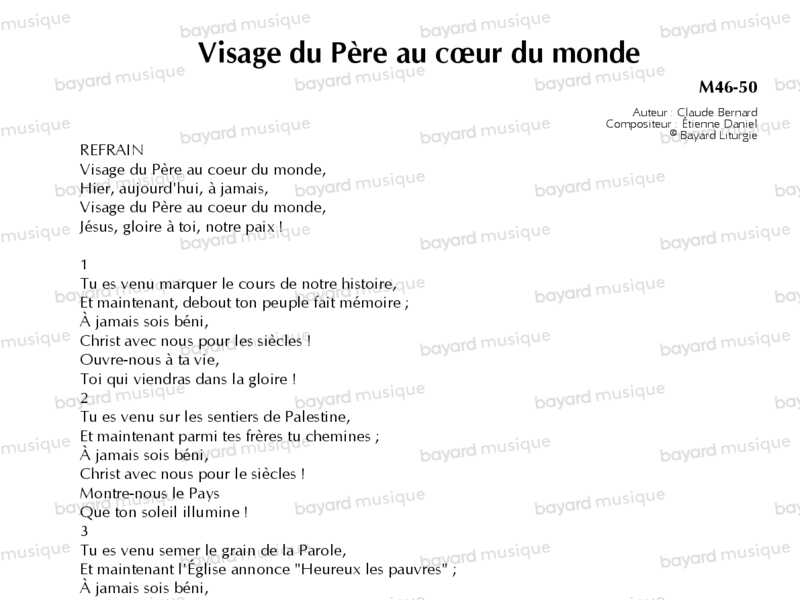 Visage du Père au cœur du monde

M46-50

Auteur : Claude Bernard
Compositeur : Étienne Daniel
© Bayard Liturgie

REFRAIN
Visage du Père au coeur du monde,
Hier, aujourd'hui, à jamais,
Visage du Père au coeur du monde,
Jésus, gloire à toi, notre paix !

1
Tu es venu marquer le cours de notre histoire,
Et maintenant, debout ton peuple fait mémoire ;
À jamais sois béni,
Christ avec nous pour les siècles !
Ouvre-nous à ta vie,
Toi qui viendras dans la gloire !
2
Tu es venu sur les sentiers de Palestine,
Et maintenant parmi tes frères tu chemines ;
À jamais sois béni,
Christ avec nous pour le siècles !
Montre-nous le Pays
Que ton soleil illumine !
3
Tu es venu semer le grain de la Parole,
Et maintenant l'Église annonce "Heureux les pauvres" ;
À jamais sois béni,

bayard musique